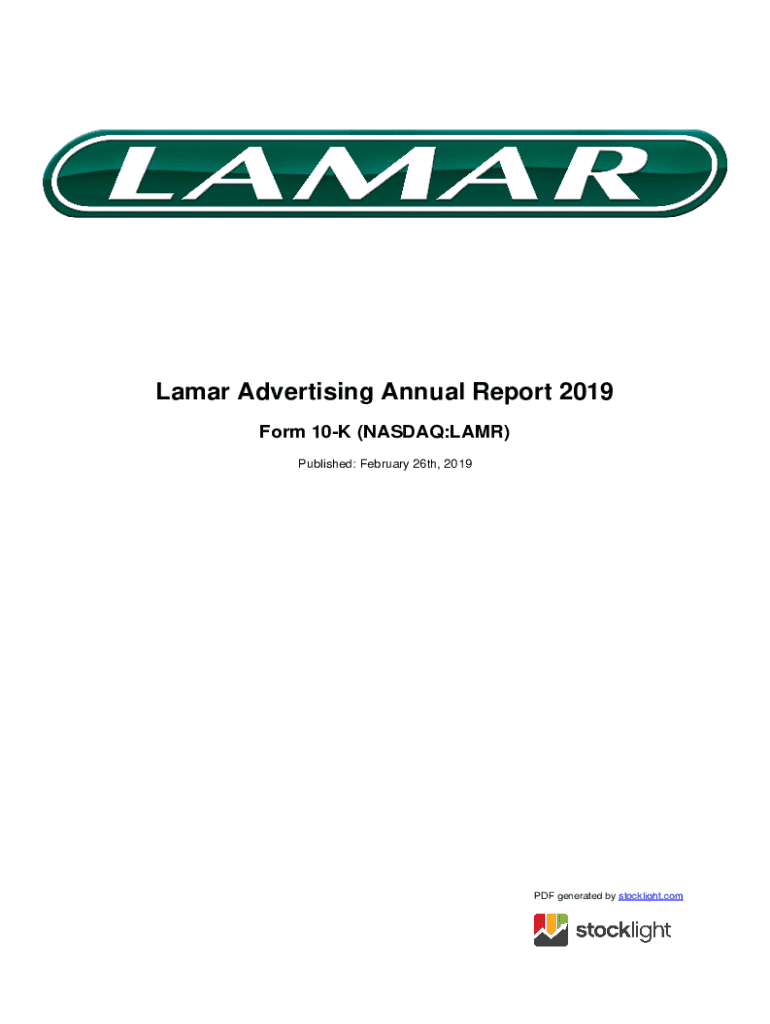 LAMAR

Lamar Advertising Annual Report 2019

Form 10-K (NASDAQ:LAMR)

Published: February 26th, 2019

PDF generated by stocklight.com

stocklight